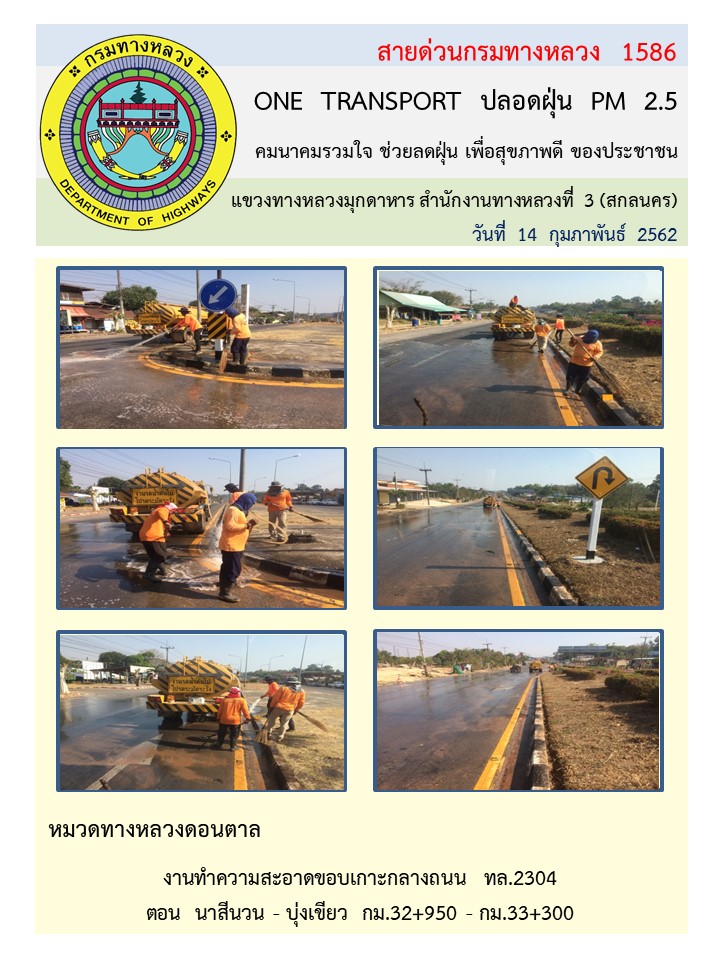 กรมทางหลวง
DEPARTMENT OF HIGHWAYS

สายด่วนกรมทางหลวง 1586

ONE TRANSPORT ปลอดฝุ่น PM 2.5

คมนาคมรวมใจ ช่วยลดฝุ่น เพื่อสุขภาพดี ของประชาชน

แขวงทางหลวงมุกดาหาร สำนักงานทางหลวงที่ 3 (สกลนคร)

วันที่ 14 กุมภาพันธ์ 2562

หมวดทางหลวงดอนตาล

งานทำความสะอาดขอบเกาะกลางถนน ทล.2304

ตอน นาสีนวน - บุ่งเขียว กม.32+950 - กม.33+300